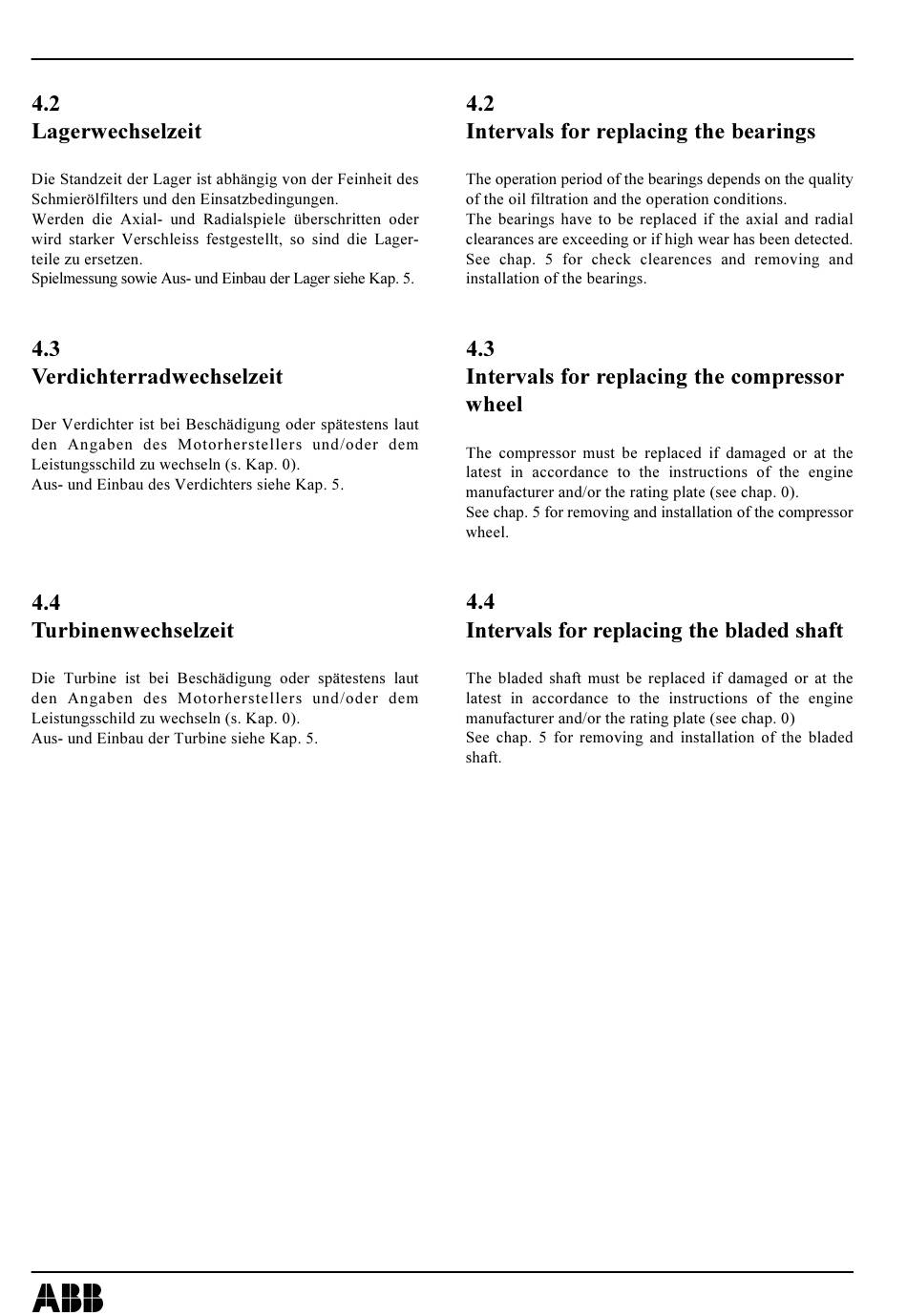 4.2
Lagerwechselzeit

Die Standzeit der Lager ist abhängig von der Feinheit des Schmierölfilters und den Einsatzbedingungen.
Werden die Axial- und Radialspiele überschritten oder wird starker Verschleiss festgestellt, so sind die Lagerteile zu ersetzen.
Spielmessung sowie Aus- und Einbau der Lager siehe Kap. 5.

4.3
Verdichterradwechselzeit

Der Verdichter ist bei Beschädigung oder spätestens laut den Angaben des Motorherstellers und/oder dem Leistungsschild zu wechseln (s. Kap. 0).
Aus- und Einbau des Verdichters siehe Kap. 5.

4.4
Turbinenwechselzeit

Die Turbine ist bei Beschädigung oder spätestens laut den Angaben des Motorherstellers und/oder dem Leistungsschild zu wechseln (s. Kap. 0).
Aus- und Einbau der Turbine siehe Kap. 5.

4.2
Intervals for replacing the bearings

The operation period of the bearings depends on the quality of the oil filtration and the operation conditions.
The bearings have to be replaced if the axial and radial clearances are exceeding or if high wear has been detected.
See chap. 5 for check clearences and removing and installation of the bearings.

4.3
Intervals for replacing the compressor wheel

The compressor must be replaced if damaged or at the latest in accordance to the instructions of the engine manufacturer and/or the rating plate (see chap. 0).
See chap. 5 for removing and installation of the compressor wheel.

4.4
Intervals for replacing the bladed shaft

The bladed shaft must be replaced if damaged or at the latest in accordance to the instructions of the engine manufacturer and/or the rating plate (see chap. 0)
See chap. 5 for removing and installation of the bladed shaft.

ABB